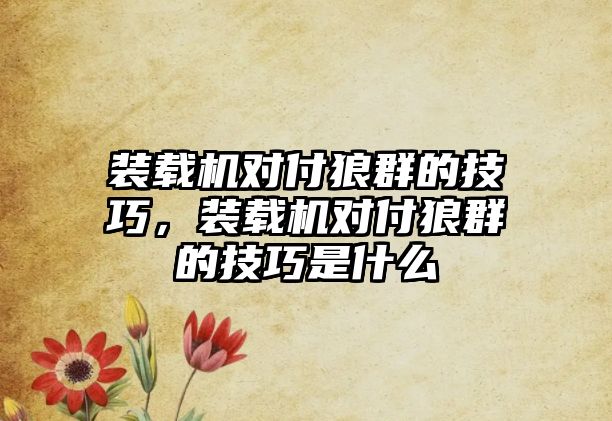 装载机对付狼群的技巧，装载机对付狼群的技巧是什么